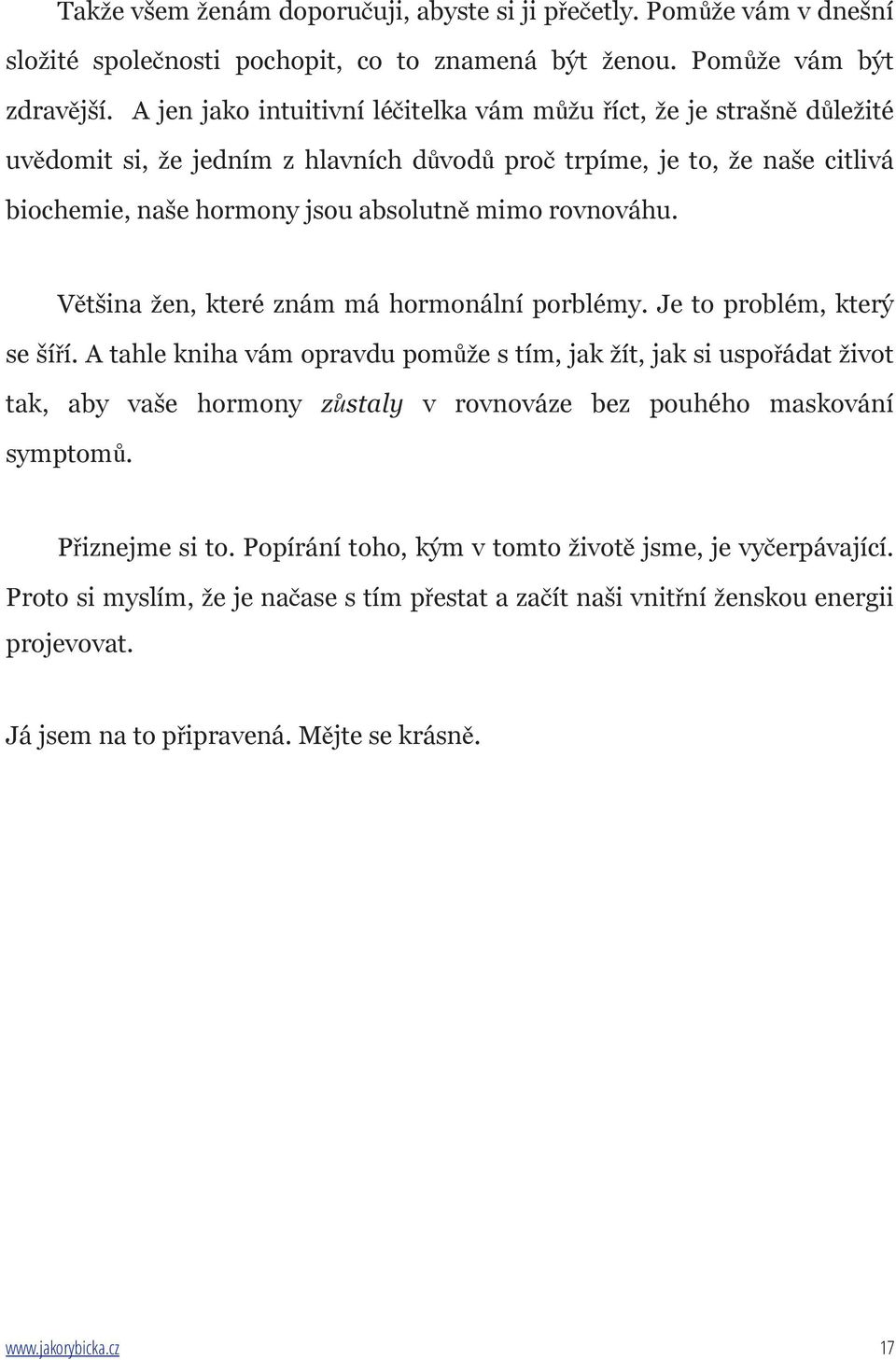 Takže všem ženám doporučuji, abyste si ji přečetly. Pomůže vám v dnešní složité společnosti pochopit, co to znamená být ženou. Pomůže vám být zdravější. A jen jako intuitivní léčitelka vám můžu říct, že je strašně důležité uvědomit si, že jedním z hlavních důvodů proč trpíme, je to, že naše citlivá biochemie, naše hormony jsou absolutně mimo rovnováhu.

Většina žen, které znám má hormonální porblémy. Je to problém, který se šíří. A tahle kniha vám opravdu pomůže s tím, jak žít, jak si uspořádat život tak, aby vaše hormony zůstaly v rovnováze bez pouhého maskování symptomů.

Přiznejme si to. Popírání toho, kým v tomto životě jsme, je vyčerpávající. Proto si myslím, že je načase s tím přestat a začít naši vnitřní ženskou energii projevovat.

Já jsem na to připravená. Mějte se krásně.

www.jakorybicka.cz 17